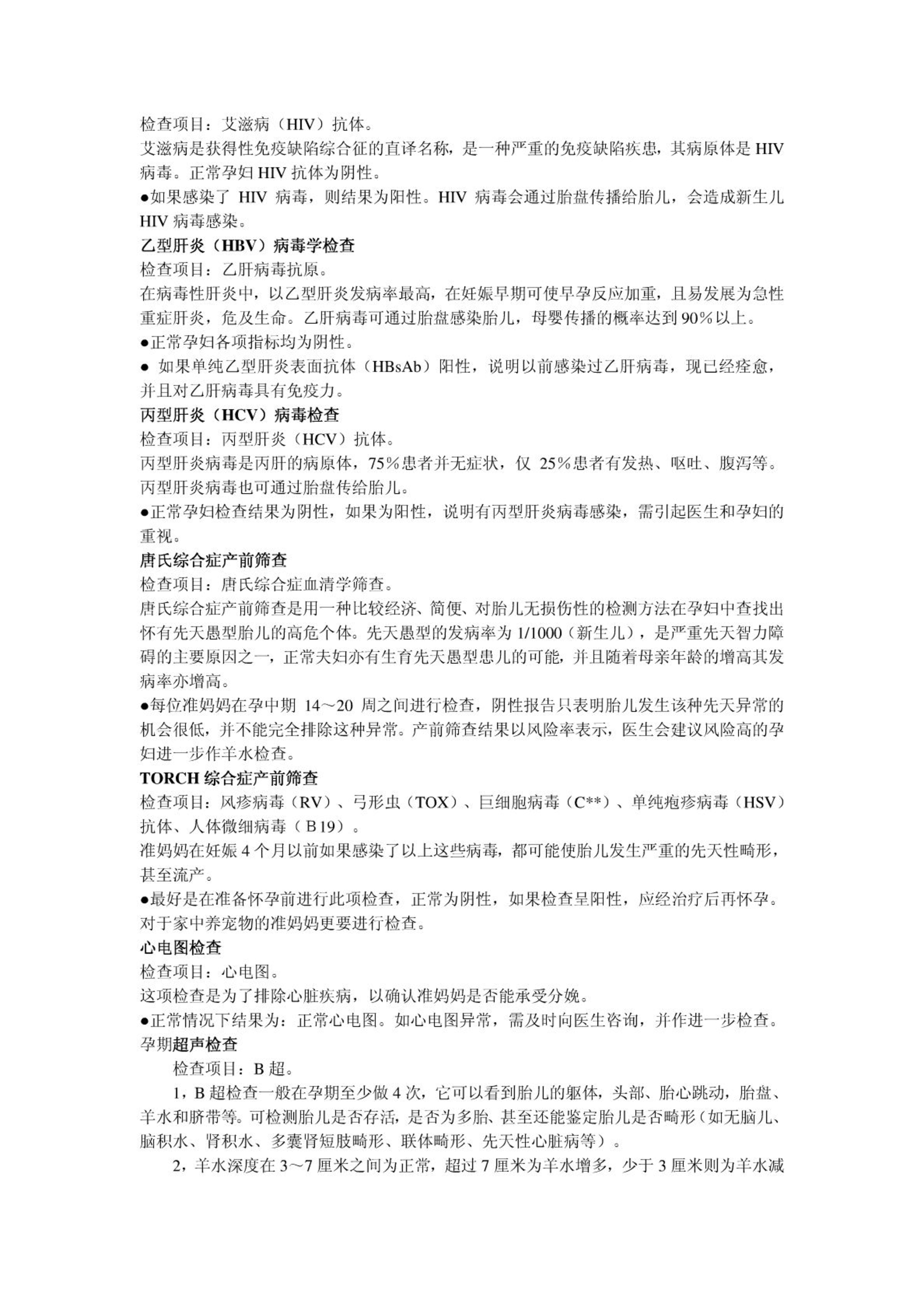 检查项目：艾滋病（HIV）抗体。
艾滋病是获得性免疫缺陷综合征的直译名称，是一种严重的免疫缺陷疾患，其病原体是 HIV 病毒。正常孕妇 HIV 抗体为阴性。
●如果感染了 HIV 病毒，则结果为阳性。HIV 病毒会通过胎盘传播给胎儿，会造成新生儿 HIV 病毒感染。
乙型肝炎（HBV）病毒学检查
检查项目：乙肝病毒抗原。
在病毒性肝炎中，以乙型肝炎发病率最高，在妊娠早期可使早孕反应加重，且易发展为急性重症肝炎，危及生命。乙肝病毒可通过胎盘感染胎儿，母婴传播的概率达到 90%以上。
●正常孕妇各项指标均为阴性。
● 如果单纯乙型肝炎表面抗体（HBsAb）阳性，说明以前感染过乙肝病毒，现已经痊愈，并且对乙肝病毒具有免疫力。
丙型肝炎（HCV）病毒检查
检查项目：丙型肝炎（HCV）抗体。
丙型肝炎病毒是丙肝的病原体，75%患者并无症状，仅 25%患者有发热、呕吐、腹泻等。丙型肝炎病毒也可通过胎盘传给胎儿。
●正常孕妇检查结果为阴性，如果为阳性，说明有丙型肝炎病毒感染，需引起医生和孕妇的重视。
唐氏综合症产前筛查
检查项目：唐氏综合症血清学筛查。
唐氏综合症产前筛查是用一种比较经济、简便、对胎儿无损伤性的检测方法在孕妇中查找出怀有先天愚型胎儿的高危个体。先天愚型的发病率为 1/1000（新生儿），是严重先天智力障碍的主要原因之一，正常夫妇亦有生育先天愚型患儿的可能，并且随着母亲年龄的增高其发病率亦增高。
●每位准妈妈在孕中期 14～20 周之间进行检查，阴性报告只表明胎儿发生该种先天异常的机会很低，并不能完全排除这种异常。产前筛查结果以风险率表示，医生会建议风险高的孕妇进一步作羊水检查。
TORCH 综合症产前筛查
检查项目：风疹病毒（RV）、弓形虫（TOX）、巨细胞病毒（C**）、单纯疱疹病毒（HSV）抗体、人体微细病毒（B19）。
准妈妈在妊娠 4 个月以前如果感染了以上这些病毒，都可能使胎儿发生严重的先天性畸形，甚至流产。
●最好是在准备怀孕前进行此项检查，正常为阴性，如果检查呈阳性，应经治疗后再怀孕。对于家中养宠物的准妈妈更要进行检查。
心电图检查
检查项目：心电图。
这项检查是为了排除心脏疾病，以确认准妈妈是否能承受分娩。
●正常情况下结果为：正常心电图。如心电图异常，需及时向医生咨询，并作进一步检查。
孕期超声检查
检查项目：B 超。
1，B 超检查一般在孕期至少做 4 次，它可以看到胎儿的躯体，头部、胎心跳动，胎盘、羊水和脐带等。可检测胎儿是否存活，是否为多胎、甚至还能鉴定胎儿是否畸形（如无脑儿、脑积水、肾积水、多囊肾短肢畸形、联体畸形、先天性心脏病等）。
2，羊水深度在 3～7 厘米之间为正常，超过 7 厘米为羊水增多，少于 3 厘米则为羊水减